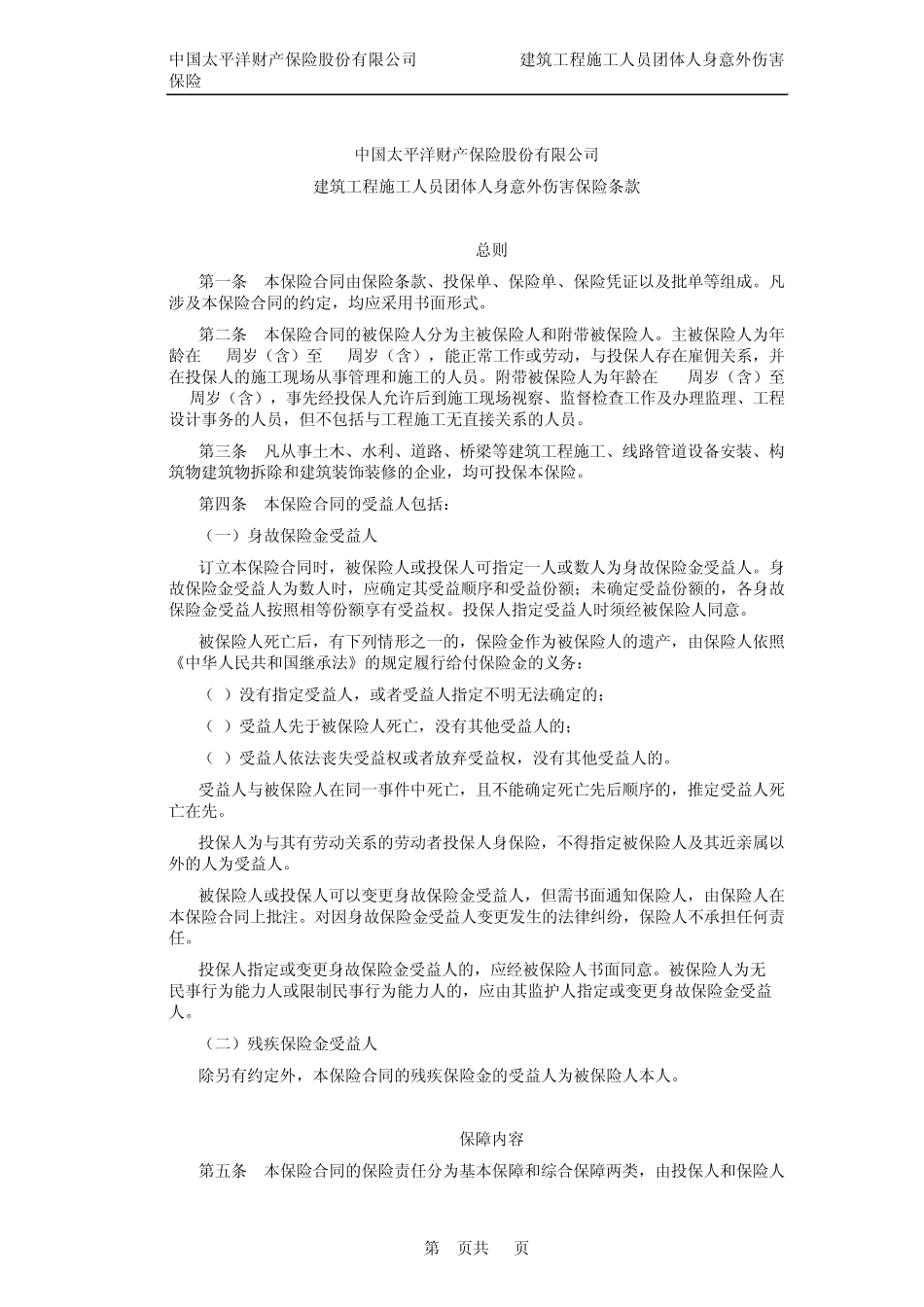 中国太平洋财产保险股份有限公司　　　　　　建筑工程施工人员团体人身意外伤害保险

中国太平洋财产保险股份有限公司

建筑工程施工人员团体人身意外伤害保险条款

总则

第一条　本保险合同由保险条款、投保单、保险单、保险凭证以及批单等组成。凡涉及本保险合同的约定，均应采用书面形式。

第二条　本保险合同的被保险人分为主被保险人和附带被保险人。主被保险人为年龄在　周岁（含）至　周岁（含），能正常工作或劳动，与投保人存在雇佣关系，并在投保人的施工现场从事管理和施工的人员。附带被保险人为年龄在　周岁（含）至　周岁（含），事先经投保人允许后到施工现场视察、监督检查工作及办理监理、工程设计事务的人员，但不包括与工程施工无直接关系的人员。

第三条　凡从事土木、水利、道路、桥梁等建筑工程施工、线路管道设备安装、构筑物建筑物拆除和建筑装饰装修的企业，均可投保本保险。

第四条　本保险合同的受益人包括：

（一）身故保险金受益人

订立本保险合同时，被保险人或投保人可指定一人或数人为身故保险金受益人。身故保险金受益人为数人时，应确定其受益顺序和受益份额；未确定受益份额的，各身故保险金受益人按照相等份额享有受益权。投保人指定受益人时须经被保险人同意。

被保险人死亡后，有下列情形之一的，保险金作为被保险人的遗产，由保险人依照《中华人民共和国继承法》的规定履行给付保险金的义务：

（　）没有指定受益人，或者受益人指定不明无法确定的；

（　）受益人先于被保险人死亡，没有其他受益人的；

（　）受益人依法丧失受益权或者放弃受益权，没有其他受益人的。

受益人与被保险人在同一事件中死亡，且不能确定死亡先后顺序的，推定受益人死亡在先。

投保人为与其有劳动关系的劳动者投保人身保险，不得指定被保险人及其近亲属以外的人为受益人。

被保险人或投保人可以变更身故保险金受益人，但需书面通知保险人，由保险人在本保险合同上批注。对因身故保险金受益人变更发生的法律纠纷，保险人不承担任何责任。

投保人指定或变更身故保险金受益人的，应经被保险人书面同意。被保险人为无民事行为能力人或限制民事行为能力人的，应由其监护人指定或变更身故保险金受益人。

（二）残疾保险金受益人

除另有约定外，本保险合同的残疾保险金的受益人为被保险人本人。

保障内容

第五条　本保险合同的保险责任分为基本保障和综合保障两类，由投保人和保险人

第　页共　页